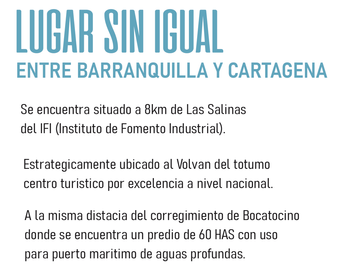 LUGAR SIN IGUAL
ENTRE BARRANQUILLA Y CARTAGENA

Se encuentra situado a 8km de Las Salinas del IFI (Instituto de Fomento Industrial).

Estrategicamente ubicado al Volvan del totumo centro turistico por excelencia a nivel nacional.

A la misma distacia del corregimiento de Bocatocino donde se encuentra un predio de 60 HAS con uso para puerto maritimo de aguas profundas.